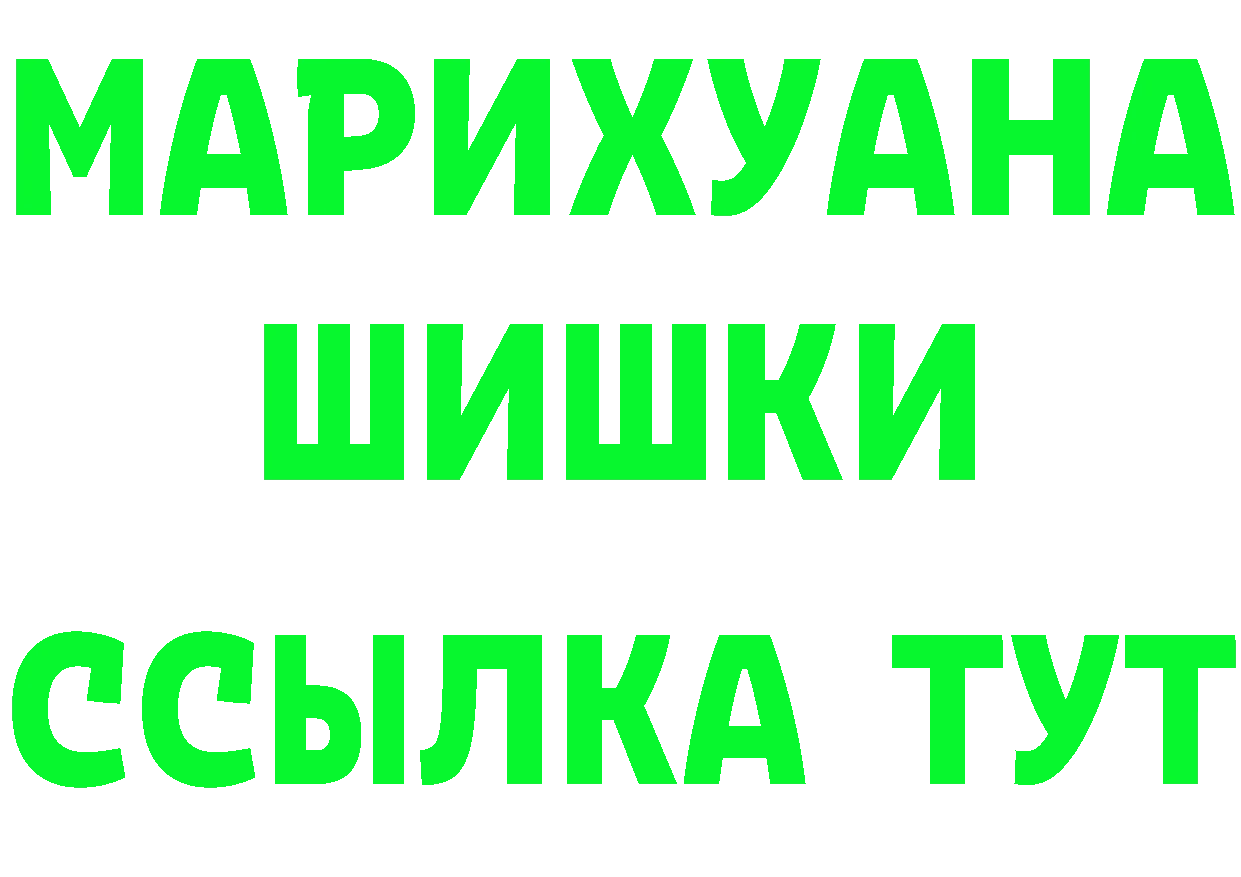 МАРИХУАНА
ШИШКИ
ССЫЛКА ТУТ